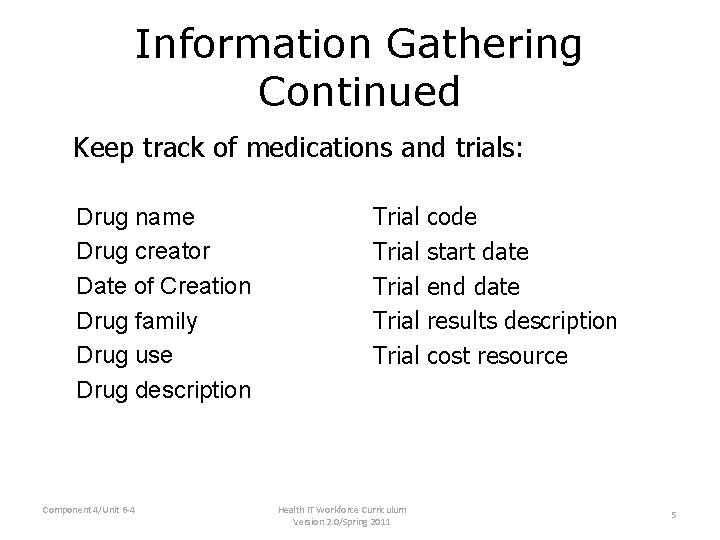 Information Gathering Continued

Keep track of medications and trials:

Drug name
Drug creator
Date of Creation
Drug family
Drug use
Drug description

Trial code
Trial start date
Trial end date
Trial results description
Trial cost resource

Component 4/Unit 6-4

Health IT Workforce Curriculum
Version 2.0/Spring 2011

5